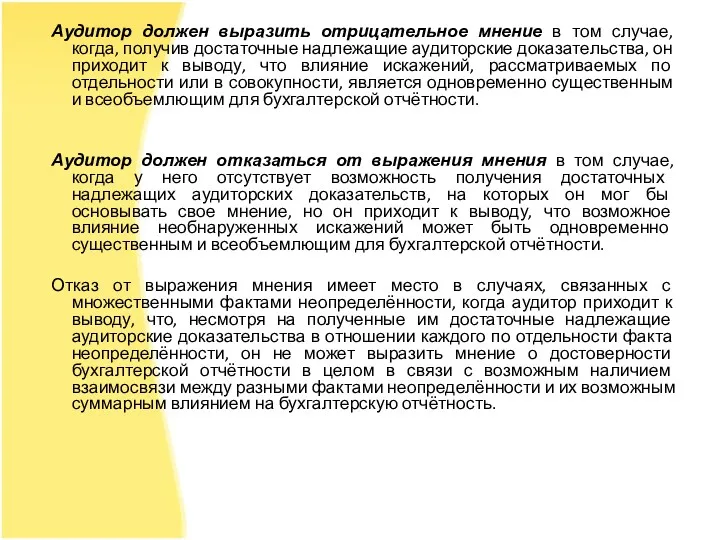 Аудитор должен выразить отрицательное мнение в том случае, когда, получив достаточные надлежащие аудиторские доказательства, он приходит к выводу, что влияние искажений, рассматриваемых по отдельности или в совокупности, является одновременно существенным и всеобъемлющим для бухгалтерской отчётности.

Аудитор должен отказаться от выражения мнения в том случае, когда у него отсутствует возможность получения достаточных надлежащих аудиторских доказательств, на которых он мог бы основывать свое мнение, но он приходит к выводу, что возможное влияние необнаруженных искажений может быть одновременно существенным и всеобъемлющим для бухгалтерской отчётности.

Отказ от выражения мнения имеет место в случаях, связанных с множественными фактами неопределённости, когда аудитор приходит к выводу, что, несмотря на полученные им достаточные надлежащие аудиторские доказательства в отношении каждого по отдельности факта неопределённости, он не может выразить мнение о достоверности бухгалтерской отчётности в целом в связи с возможным наличием взаимосвязи между разными фактами неопределённости и их возможным суммарным влиянием на бухгалтерскую отчётность.